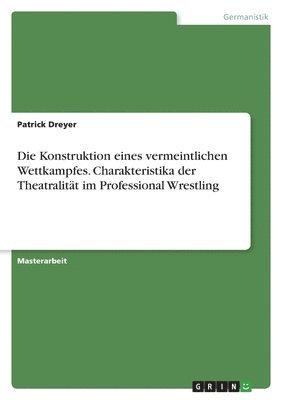 Germanistik

Patrick Dreyer

Die Konstruktion eines vermeintlichen Wettkampfes. Charakteristika der Theatralität im Professional Wrestling

Masterarbeit

GRIN